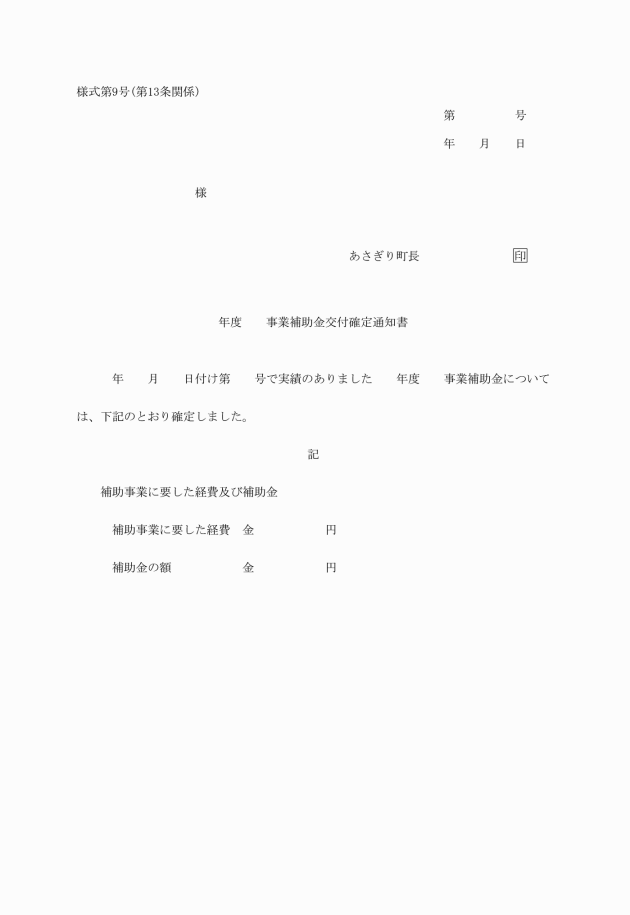 様式第9号(第13条関係)

第　　　　号

年　　月　　日

様

あさぎり町長　　　　　　印

年度　　事業補助金交付確定通知書

年　　月　　日付け第　　号で実績のありました　　年度　　事業補助金については、下記のとおり確定しました。

記

補助事業に要した経費及び補助金

補助事業に要した経費　金　　　　　円

補助金の額　　　　　　金　　　　　円